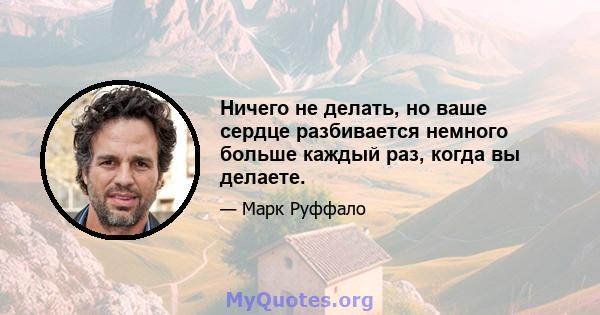 Ничего не делать, но ваше сердце разбивается немного больше каждый раз, когда вы делаете.

— Марк Руффало

MyQuotes.org